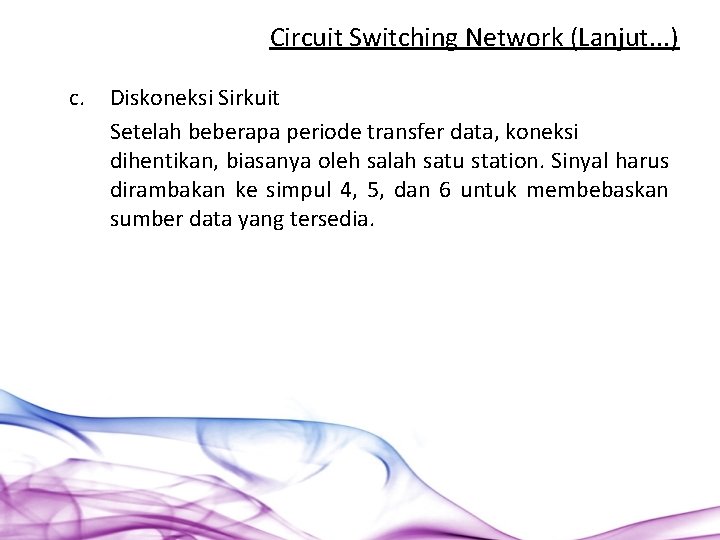 Circuit Switching Network (Lanjut...)

c. Diskoneksi Sirkuit

Setelah beberapa periode transfer data, koneksi dihentikan, biasanya oleh salah satu station. Sinyal harus dirambakan ke simpul 4, 5, dan 6 untuk membebaskan sumber data yang tersedia.